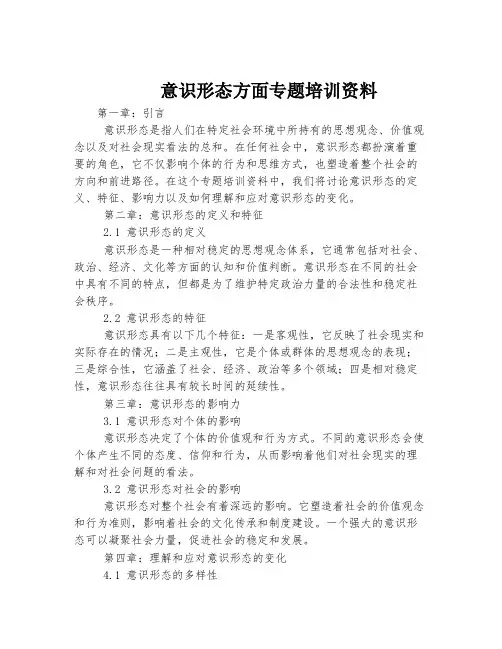 意识形态方面专题培训资料

第一章：引言

意识形态是指人们在特定社会环境中所持有的思想观念、价值观念以及对社会现实看法的总和。在任何社会中，意识形态都扮演着重要的角色，它不仅影响个体的行为和思维方式，也塑造着整个社会的方向和前进路径。在这个专题培训资料中，我们将讨论意识形态的定义、特征、影响力以及如何理解和应对意识形态的变化。

第二章：意识形态的定义和特征

2.1 意识形态的定义

意识形态是一种相对稳定的思想观念体系，它通常包括对社会、政治、经济、文化等方面的认知和价值判断。意识形态在不同的社会中具有不同的特点，但都是为了维护特定政治力量的合法性和稳定社会秩序。

2.2 意识形态的特征

意识形态具有以下几个特征：一是客观性，它反映了社会现实和实际存在的情况；二是主观性，它是个体或群体的思想观念的表现；三是综合性，它涵盖了社会、经济、政治等多个领域；四是相对稳定性，意识形态往往具有较长时间的延续性。

第三章：意识形态的影响力

3.1 意识形态对个体的影响

意识形态决定了个体的价值观和行为方式。不同的意识形态会使个体产生不同的态度、信仰和行为，从而影响着他们对社会现实的理解和对社会问题的看法。

3.2 意识形态对社会的影响

意识形态对整个社会有着深远的影响。它塑造着社会的价值观念和行为准则，影响着社会的文化传承和制度建设。一个强大的意识形态可以凝聚社会力量，促进社会的稳定和发展。

第四章：理解和应对意识形态的变化

4.1 意识形态的多样性